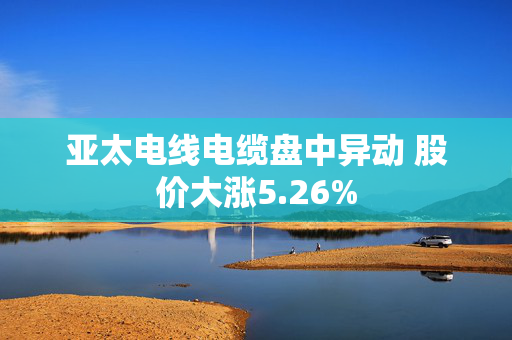 亚太电线电缆盘中异动 股价大涨5.26%